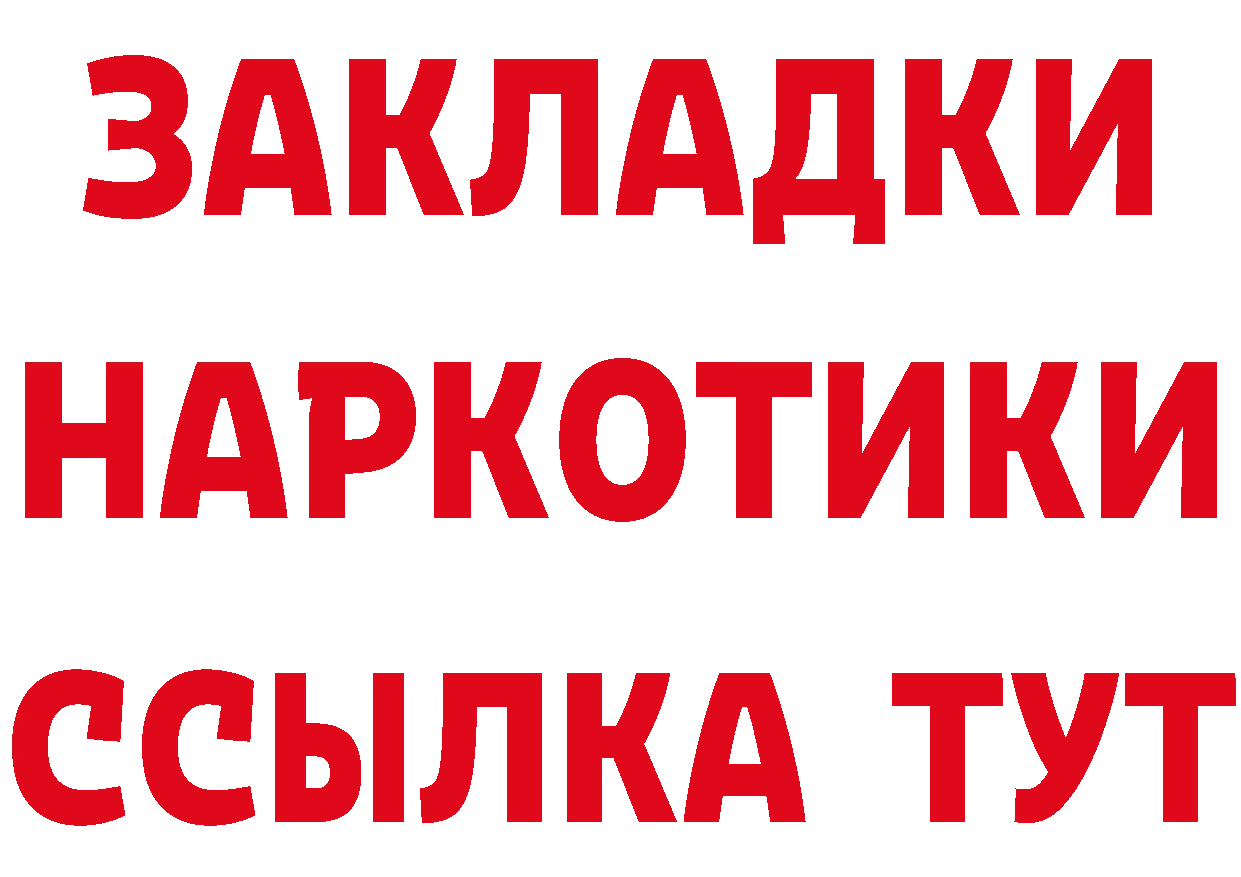 ЗАКЛАДКИ НАРКОТИКИ ССЫЛКА ТУТ